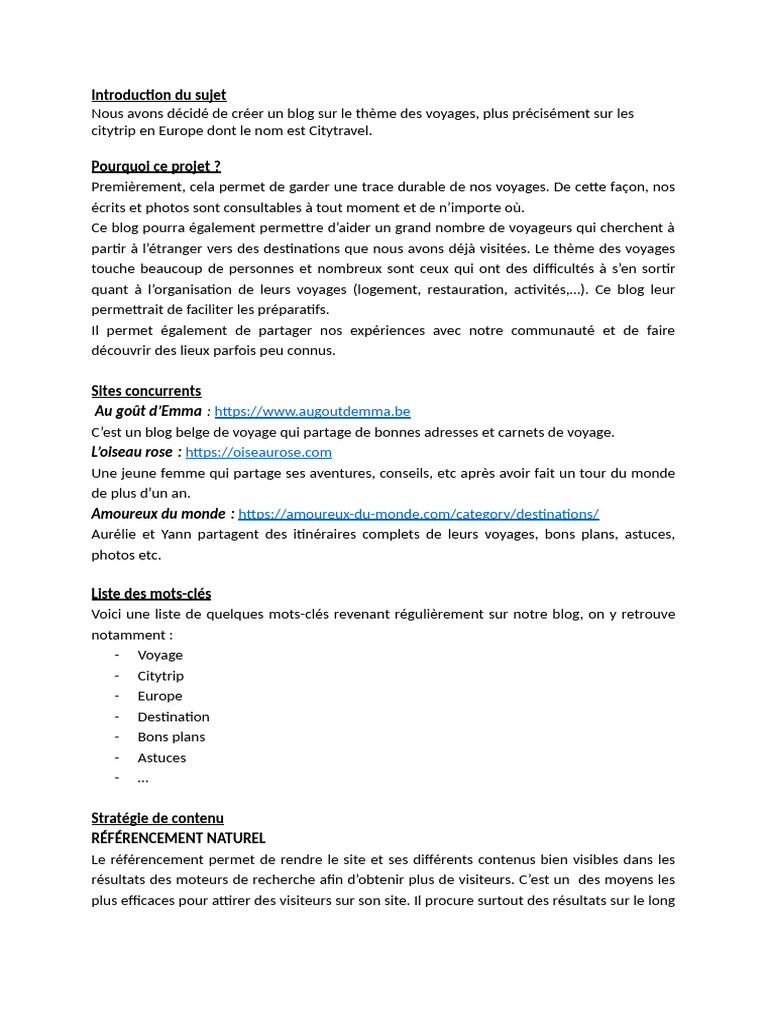 Introduction du sujet
Nous avons décidé de créer un blog sur le thème des voyages, plus précisément sur les citytrip en Europe dont le nom est Citytravel.

Pourquoi ce projet ?
Premièrement, cela permet de garder une trace durable de nos voyages. De cette façon, nos écrits et photos sont consultables à tout moment et de n'importe où.
Ce blog pourra également permettre d'aider un grand nombre de voyageurs qui cherchent à partir à l'étranger vers des destinations que nous avons déjà visitées. Le thème des voyages touche beaucoup de personnes et nombreux sont ceux qui ont des difficultés à s'en sortir quant à l'organisation de leurs voyages (logement, restauration, activités,…). Ce blog leur permettrait de faciliter les préparatifs.
Il permet également de partager nos expériences avec notre communauté et de faire découvrir des lieux parfois peu connus.

Sites concurrents
Au goût d'Emma : https://www.augoutdemma.be
C'est un blog belge de voyage qui partage de bonnes adresses et carnets de voyage.
L'oiseau rose : https://oiseaurose.com
Une jeune femme qui partage ses aventures, conseils, etc après avoir fait un tour du monde de plus d'un an.
Amoureux du monde : https://amoureux-du-monde.com/category/destinations/
Aurélie et Yann partagent des itinéraires complets de leurs voyages, bons plans, astuces, photos etc.

Liste des mots-clés
Voici une liste de quelques mots-clés revenant régulièrement sur notre blog, on y retrouve notamment :
- Voyage
- Citytrip
- Europe
- Destination
- Bons plans
- Astuces
- …

Stratégie de contenu
RÉFÉRENCEMENT NATUREL
Le référencement permet de rendre le site et ses différents contenus bien visibles dans les résultats des moteurs de recherche afin d'obtenir plus de visiteurs. C'est un des moyens les plus efficaces pour attirer des visiteurs sur son site. Il procure surtout des résultats sur le long